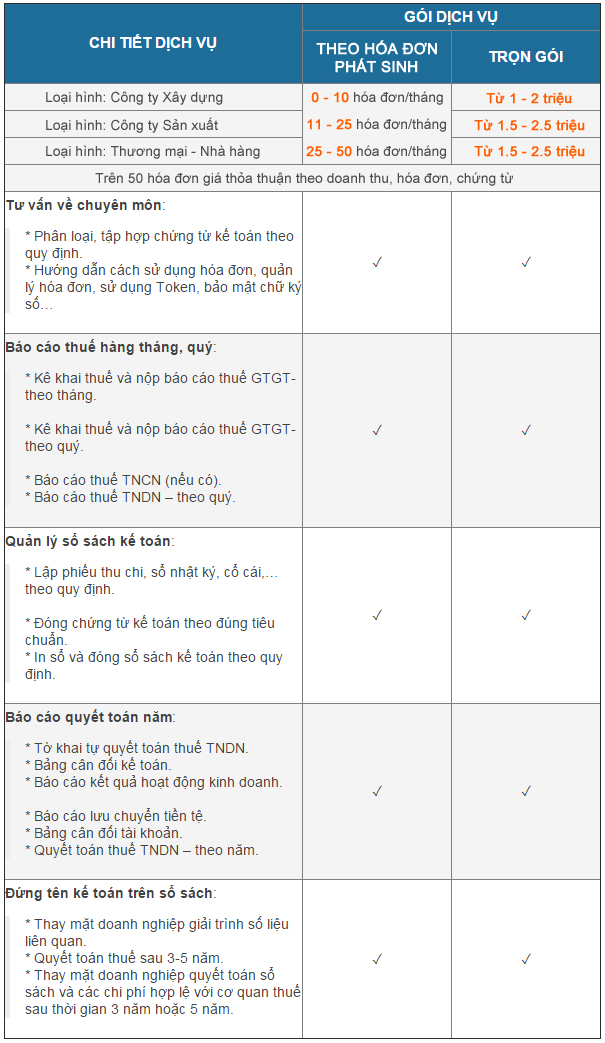 | CHI TIẾT DỊCH VỤ | GÓI DỊCH VỤ | |
|---|---|---|
| | THEO HÓA ĐƠN PHÁT SINH | TRỌN GÓI |
| Loại hình: Công ty Xây dựng | 0 - 10 hóa đơn/tháng | Từ 1 - 2 triệu |
| Loại hình: Công ty Sản xuất | 11 - 25 hóa đơn/tháng | Từ 1.5 - 2.5 triệu |
| Loại hình: Thương mại - Nhà hàng | 25 - 50 hóa đơn/tháng | Từ 1.5 - 2.5 triệu |
| Trên 50 hóa đơn giá thỏa thuận theo doanh thu, hóa đơn, chứng từ | | |
| Tư vấn về chuyên môn: * Phân loại, tập hợp chứng từ kế toán theo quy định. * Hướng dẫn cách sử dụng hóa đơn, quản lý hóa đơn, sử dụng Token, bảo mật chữ ký số… | ✓ | ✓ |
| Báo cáo thuế hàng tháng, quý: * Kê khai thuế và nộp báo cáo thuế GTGT- theo tháng. * Kê khai thuế và nộp báo cáo thuế GTGT- theo quý. * Báo cáo thuế TNCN (nếu có). * Báo cáo thuế TNDN – theo quý. | ✓ | ✓ |
| Quản lý sổ sách kế toán: * Lập phiếu thu chi, sổ nhật ký, cổ cái,… theo quy định. * Đóng chứng từ kế toán theo đúng tiêu chuẩn. * In sổ và đóng sổ sách kế toán theo quy định. | ✓ | ✓ |
| Báo cáo quyết toán năm: * Tờ khai tự quyết toán thuế TNDN. * Bảng cân đối kế toán. * Báo cáo kết quả hoạt động kinh doanh. * Báo cáo lưu chuyển tiền tệ. * Bảng cân đối tài khoản. * Quyết toán thuế TNDN – theo năm. | ✓ | ✓ |
| Đứng tên kế toán trên sổ sách: * Thay mặt doanh nghiệp giải trình số liệu liên quan. * Quyết toán thuế sau 3-5 năm. * Thay mặt doanh nghiệp quyết toán sổ sách và các chi phí hợp lệ với cơ quan thuế sau thời gian 3 năm hoặc 5 năm. | ✓ | ✓ |